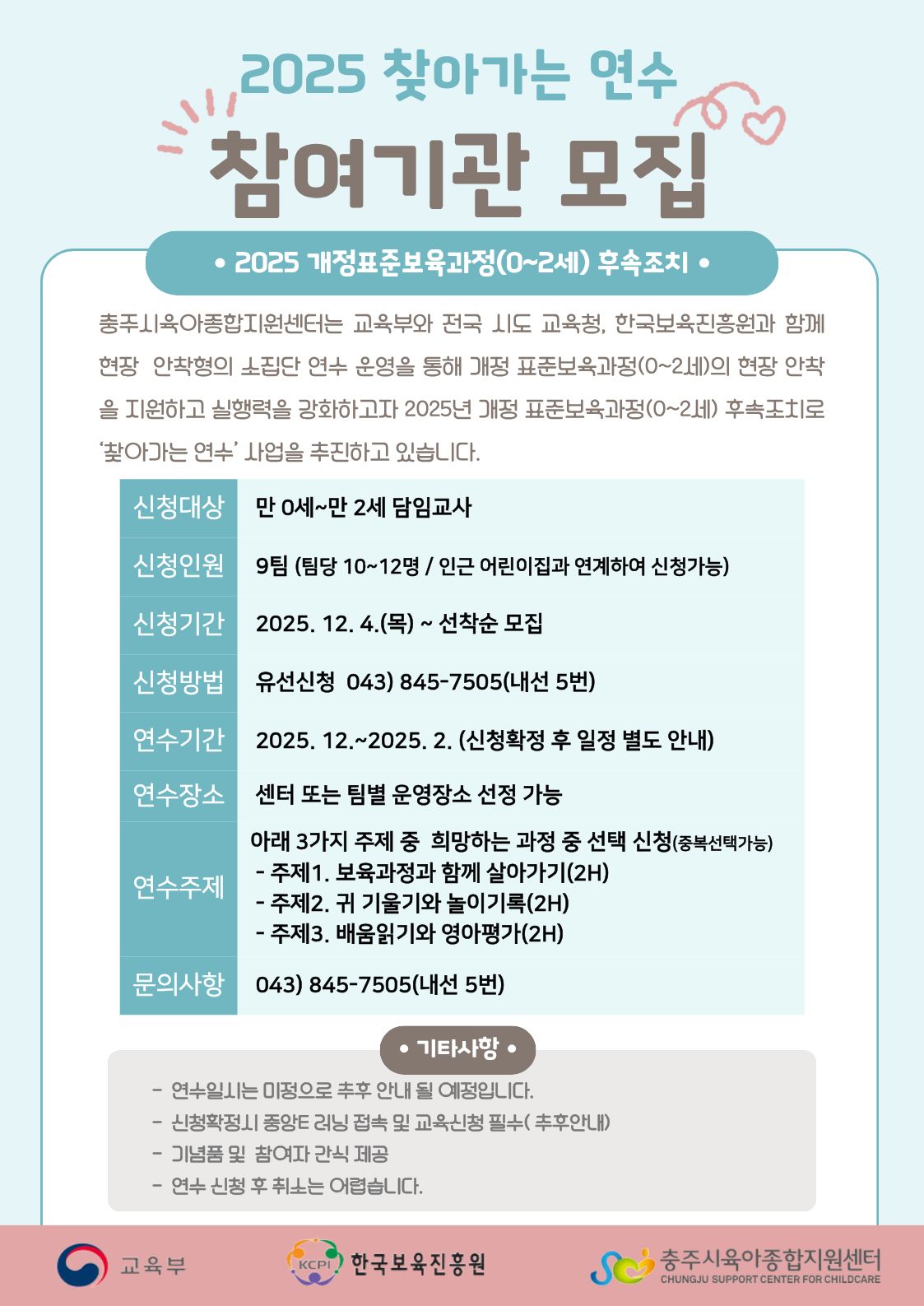 2025 찾아가는 연수

참여기관 모집

• 2025 개정표준보육과정(0~2세) 후속조치 •

충주시육아종합지원센터는 교육부와 전국 시도 교육청, 한국보육진흥원과 함께 현장 안착형의 소집단 연수 운영을 통해 개정 표준보육과정(0~2세)의 현장 안착을 지원하고 실행력을 강화하고자 2025년 개정 표준보육과정(0~2세) 후속조치로 '찾아가는 연수' 사업을 추진하고 있습니다.

| 신청대상 | 만 0세~만 2세 담임교사 |
|---|---|
| 신청인원 | 9팀 (팀당 10~12명 / 인근 어린이집과 연계하여 신청가능) |
| 신청기간 | 2025. 12. 4.(목) ~ 선착순 모집 |
| 신청방법 | 유선신청 043) 845-7505(내선 5번) |
| 연수기간 | 2025. 12.~2025. 2. (신청확정 후 일정 별도 안내) |
| 연수장소 | 센터 또는 팀별 운영장소 선정 가능 |
| 연수주제 | 아래 3가지 주제 중 희망하는 과정 중 선택 신청(중복선택가능) - 주제1. 보육과정과 함께 살아가기(2H) - 주제2. 귀 기울기와 놀이기록(2H) - 주제3. 배움읽기와 영아평가(2H) |
| 문의사항 | 043) 845-7505(내선 5번) |

• 기타사항 •

- 연수일시는 미정으로 추후 안내 될 예정입니다.
- 신청확정시 중앙E 러닝 접속 및 교육신청 필수( 추후안내)
- 기념품 및 참여자 간식 제공
- 연수 신청 후 취소는 어렵습니다.

교육부
KCPI 한국보육진흥원
충주시육아종합지원센터 CHUNGJU SUPPORT CENTER FOR CHILDCARE